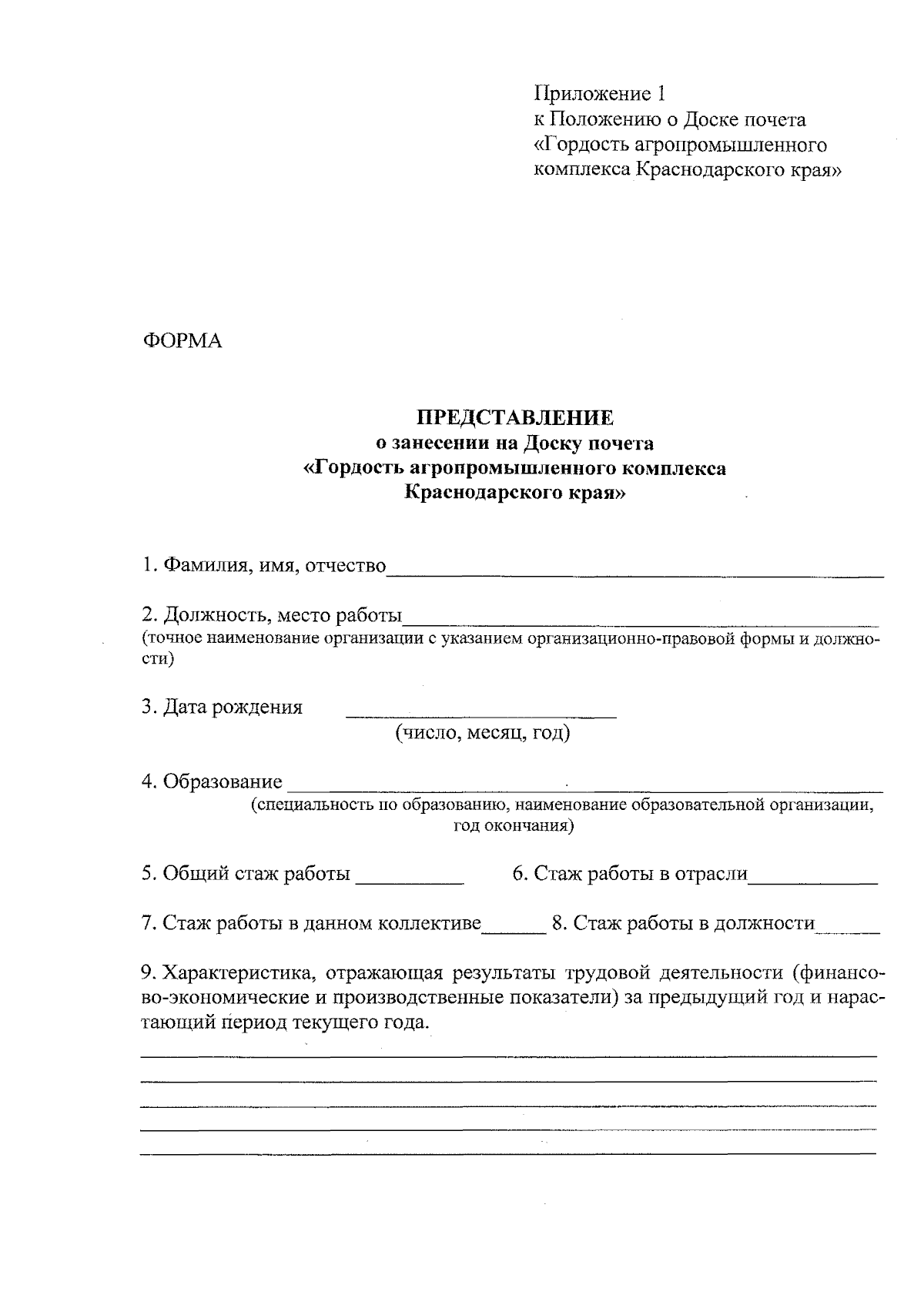 Приложение 1
к Положению о Доске почета
«Гордость агропромышленного
комплекса Краснодарского края»

ФОРМА

ПРЕДСТАВЛЕНИЕ
о занесении на Доску почета
«Гордость агропромышленного комплекса
Краснодарского края»

1. Фамилия, имя, отчество____

2. Должность, место работы____
(точное наименование организации с указанием организационно-правовой формы и должности)

3. Дата рождения ____
(число, месяц, год)

4. Образование ____
(специальность по образованию, наименование образовательной организации, год окончания)

5. Общий стаж работы ____ 6. Стаж работы в отрасли____

7. Стаж работы в данном коллективе____ 8. Стаж работы в должности____

9. Характеристика, отражающая результаты трудовой деятельности (финансово-экономические и производственные показатели) за предыдущий год и нарастающий период текущего года.
____
____
____
____
____